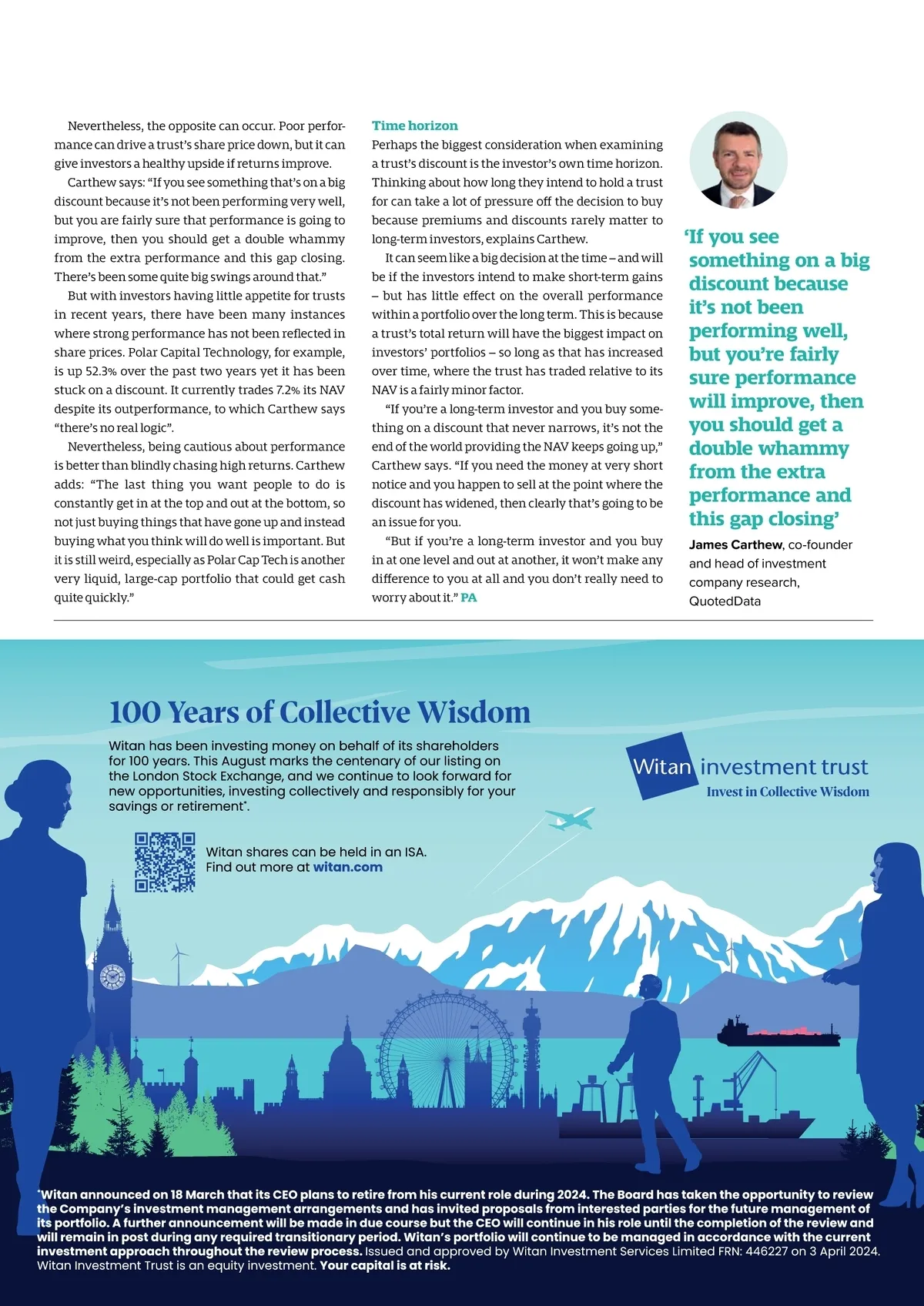 Nevertheless, the opposite can occur. Poor performance can drive a trust's share price down, but it can give investors a healthy upside if returns improve.

Carthew says: "If you see something that's on a big discount because it's not been performing very well, but you are fairly sure that performance is going to improve, then you should get a double whammy from the extra performance and this gap closing. There's been some quite big swings around that."

But with investors having little appetite for trusts in recent years, there have been many instances where strong performance has not been reflected in share prices. Polar Capital Technology, for example, is up 52.3% over the past two years yet it has been stuck on a discount. It currently trades 7.2% its NAV despite its outperformance, to which Carthew says "there's no real logic".

Nevertheless, being cautious about performance is better than blindly chasing high returns. Carthew adds: "The last thing you want people to do is constantly get in at the top and out at the bottom, so not just buying things that have gone up and instead buying what you think will do well is important. But it is still weird, especially as Polar Cap Tech is another very liquid, large-cap portfolio that could get cash quite quickly."

Time horizon

Perhaps the biggest consideration when examining a trust's discount is the investor's own time horizon. Thinking about how long they intend to hold a trust for can take a lot of pressure off the decision to buy because premiums and discounts rarely matter to long-term investors, explains Carthew.

It can seem like a big decision at the time – and will be if the investors intend to make short-term gains – but has little effect on the overall performance within a portfolio over the long term. This is because a trust's total return will have the biggest impact on investors' portfolios – so long as that has increased over time, where the trust has traded relative to its NAV is a fairly minor factor.

"If you're a long-term investor and you buy something on a discount that never narrows, it's not the end of the world providing the NAV keeps going up," Carthew says. "If you need the money at very short notice and you happen to sell at the point where the discount has widened, then clearly that's going to be an issue for you.

"But if you're a long-term investor and you buy in at one level and out at another, it won't make any difference to you at all and you don't really need to worry about it." PA

'If you see something on a big discount because it's not been performing well, but you're fairly sure performance will improve, then you should get a double whammy from the extra performance and this gap closing'

James Carthew, co-founder and head of investment company research, QuotedData

100 Years of Collective Wisdom

Witan has been investing money on behalf of its shareholders for 100 years. This August marks the centenary of our listing on the London Stock Exchange, and we continue to look forward for new opportunities, investing collectively and responsibly for your savings or retirement*.

Witan shares can be held in an ISA. Find out more at witan.com

Witan investment trust
Invest in Collective Wisdom

*Witan announced on 18 March that its CEO plans to retire from his current role during 2024. The Board has taken the opportunity to review the Company's investment management arrangements and has invited proposals from interested parties for the future management of its portfolio. A further announcement will be made in due course but the CEO will continue in his role until the completion of the review and will remain in post during any required transitionary period. Witan's portfolio will continue to be managed in accordance with the current investment approach throughout the review process. Issued and approved by Witan Investment Services Limited FRN: 446227 on 3 April 2024. Witan Investment Trust is an equity investment. Your capital is at risk.